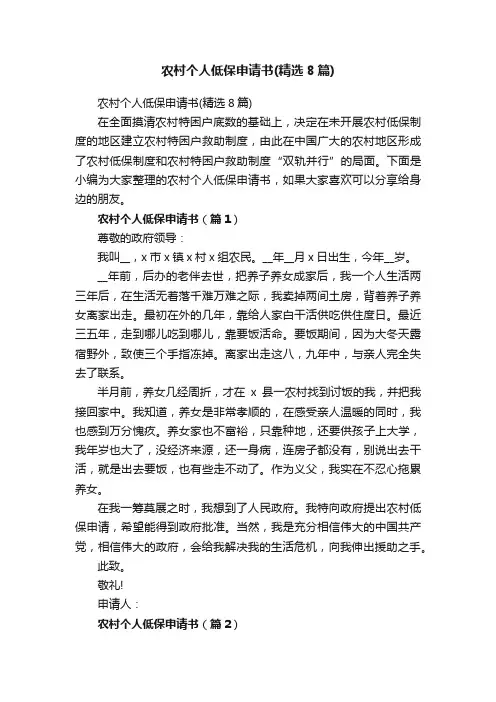 农村个人低保申请书(精选 8 篇)

农村个人低保申请书(精选 8 篇)

在全面摸清农村特困户底数的基础上，决定在未开展农村低保制度的地区建立农村特困户救助制度，由此在中国广大的农村地区形成了农村低保制度和农村特困户救助制度“双轨并行”的局面。下面是小编为大家整理的农村个人低保申请书，如果大家喜欢可以分享给身边的朋友。

农村个人低保申请书（篇 1）

尊敬的政府领导：

我叫__，x 市 x 镇 x 村 x 组农民。__年__月 x 日出生，今年__岁。

__年前，后办的老伴去世，把养子养女成家后，我一个人生活两三年后，在生活无着落千难万难之际，我卖掉两间土房，背着养子养女离家出走。最初在外的几年，靠给人家白干活供吃供住度日。最近三五年，走到哪儿吃到哪儿，靠要饭活命。要饭期间，因为大冬天露宿野外，致使三个手指冻掉。离家出走这八，九年中，与亲人完全失去了联系。

半月前，养女几经周折，才在 x 县一农村找到讨饭的我，并把我接回家中。我知道，养女是非常孝顺的，在感受亲人温暖的同时，我也感到万分愧疚。养女家也不富裕，只靠种地，还要供孩子上大学，我年岁也大了，没经济来源，还一身病，连房子都没有，别说出去干活，就是出去要饭，也有些走不动了。作为义父，我实在不忍心拖累养女。

在我一筹莫展之时，我想到了人民政府。我特向政府提出农村低保申请，希望能得到政府批准。当然，我是充分相信伟大的中国共产党，相信伟大的政府，会给我解决我的生活危机，向我伸出援助之手。

此致。

敬礼!

申请人：

农村个人低保申请书（篇 2）